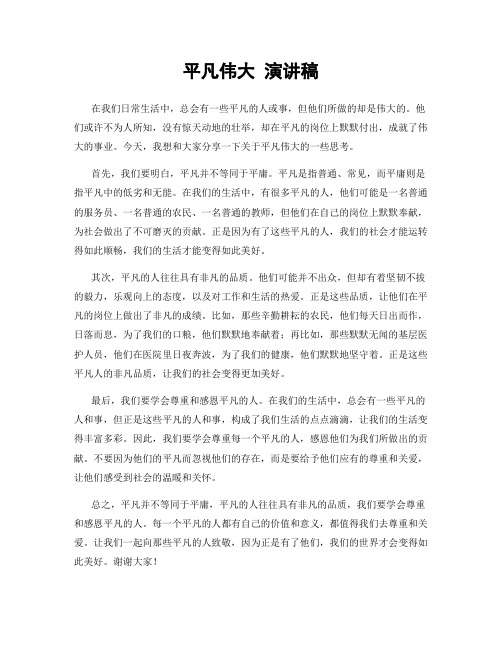 平凡伟大 演讲稿

在我们日常生活中，总会有一些平凡的人或事，但他们所做的却是伟大的。他们或许不为人所知，没有惊天动地的壮举，却在平凡的岗位上默默付出，成就了伟大的事业。今天，我想和大家分享一下关于平凡伟大的一些思考。

首先，我们要明白，平凡并不等同于平庸。平凡是指普通、常见，而平庸则是指平凡中的低劣和无能。在我们的生活中，有很多平凡的人，他们可能是一名普通的服务员、一名普通的农民、一名普通的教师，但他们在自己的岗位上默默奉献，为社会做出了不可磨灭的贡献。正是因为有了这些平凡的人，我们的社会才能运转得如此顺畅，我们的生活才能变得如此美好。

其次，平凡的人往往具有非凡的品质。他们可能并不出众，但却有着坚韧不拔的毅力，乐观向上的态度，以及对工作和生活的热爱。正是这些品质，让他们在平凡的岗位上做出了非凡的成绩。比如，那些辛勤耕耘的农民，他们每天日出而作，日落而息，为了我们的口粮，他们默默地奉献着；再比如，那些默默无闻的基层医护人员，他们在医院里日夜奔波，为了我们的健康，他们默默地坚守着。正是这些平凡人的非凡品质，让我们的社会变得更加美好。

最后，我们要学会尊重和感恩平凡的人。在我们的生活中，总会有一些平凡的人和事，但正是这些平凡的人和事，构成了我们生活的点点滴滴，让我们的生活变得丰富多彩。因此，我们要学会尊重每一个平凡的人，感恩他们为我们所做出的贡献。不要因为他们的平凡而忽视他们的存在，而是要给予他们应有的尊重和关爱，让他们感受到社会的温暖和关怀。

总之，平凡并不等同于平庸，平凡的人往往具有非凡的品质，我们要学会尊重和感恩平凡的人。每一个平凡的人都有自己的价值和意义，都值得我们去尊重和关爱。让我们一起向那些平凡的人致敬，因为正是有了他们，我们的世界才会变得如此美好。谢谢大家！